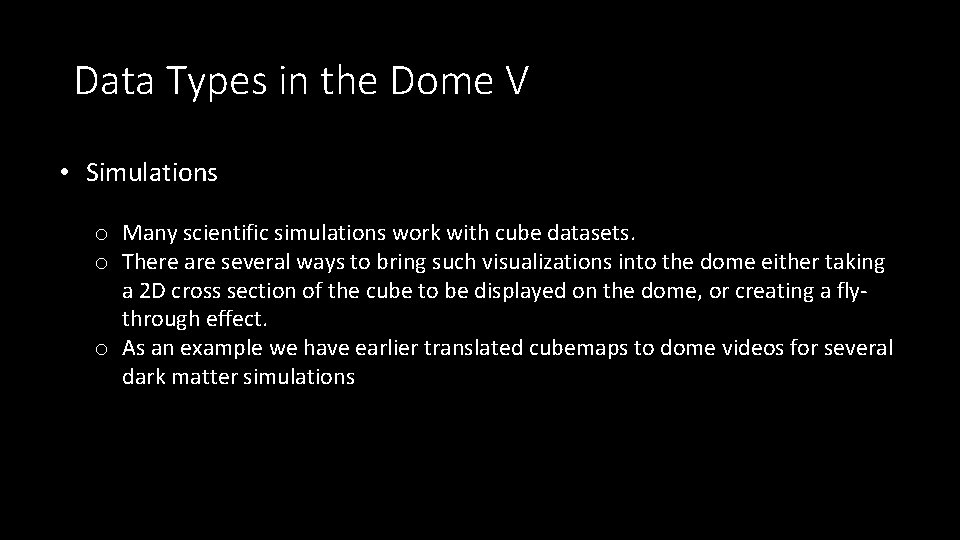 Data Types in the Dome V

• Simulations

o Many scientific simulations work with cube datasets.
o There are several ways to bring such visualizations into the dome either taking a 2D cross section of the cube to be displayed on the dome, or creating a fly-through effect.
o As an example we have earlier translated cubemaps to dome videos for several dark matter simulations